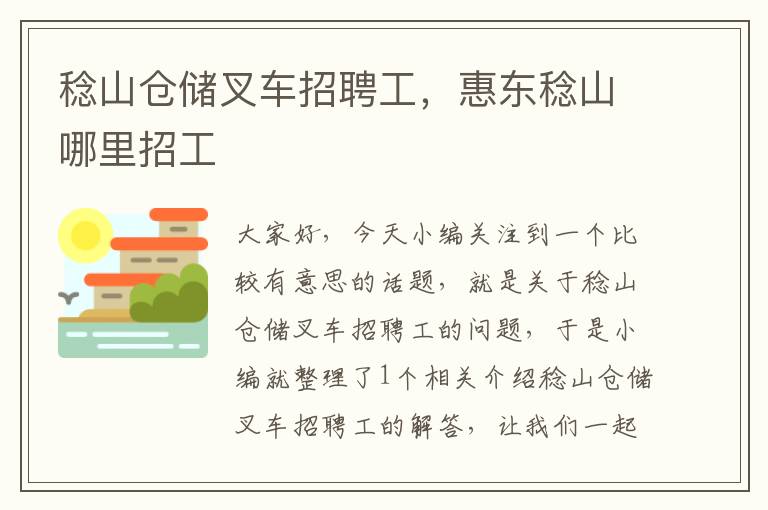 稔山仓储叉车招聘工，惠东稔山哪里招工

大家好，今天小编关注到一个比较有意思的话题，就是关于稔山仓储叉车招聘工的问题，于是小编就整理了1个相关介绍稔山仓储叉车招聘工的解答，让我们一起